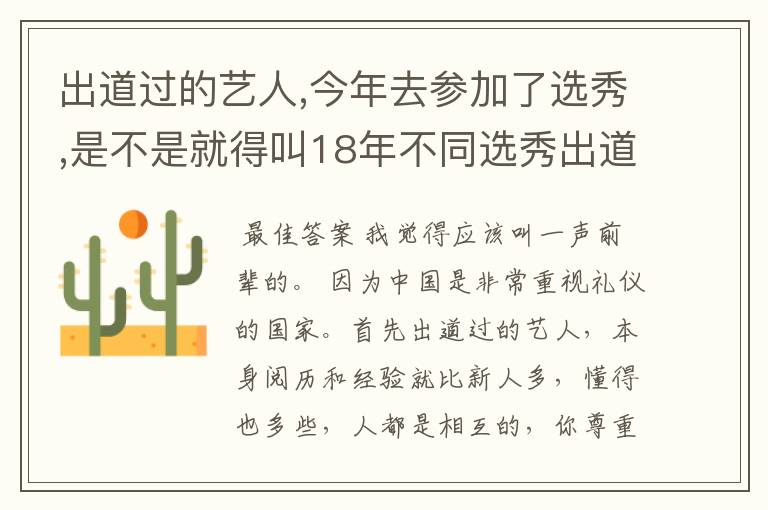 出道过的艺人,今年去参加了选秀,是不是就得叫18年不同选秀出道

最佳答案 我觉得应该叫一声前辈的。因为中国是非常重视礼仪的国家。首先出道过的艺人，本身阅历和经验就比新人多，懂得也多些，人都是相互的，你尊重